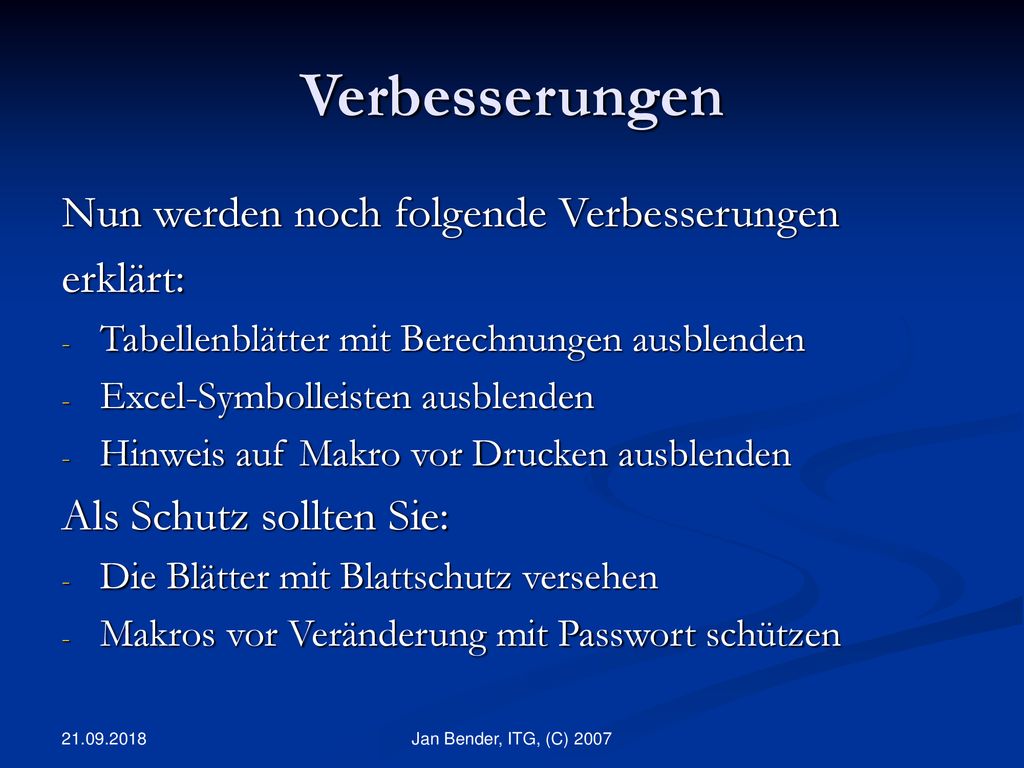 Verbesserungen

Nun werden noch folgende Verbesserungen erklärt:

- Tabellenblätter mit Berechnungen ausblenden
- Excel-Symbolleisten ausblenden
- Hinweis auf Makro vor Drucken ausblenden

Als Schutz sollten Sie:

- Die Blätter mit Blattschutz versehen
- Makros vor Veränderung mit Passwort schützen

21.09.2018

Jan Bender, ITG, (C) 2007